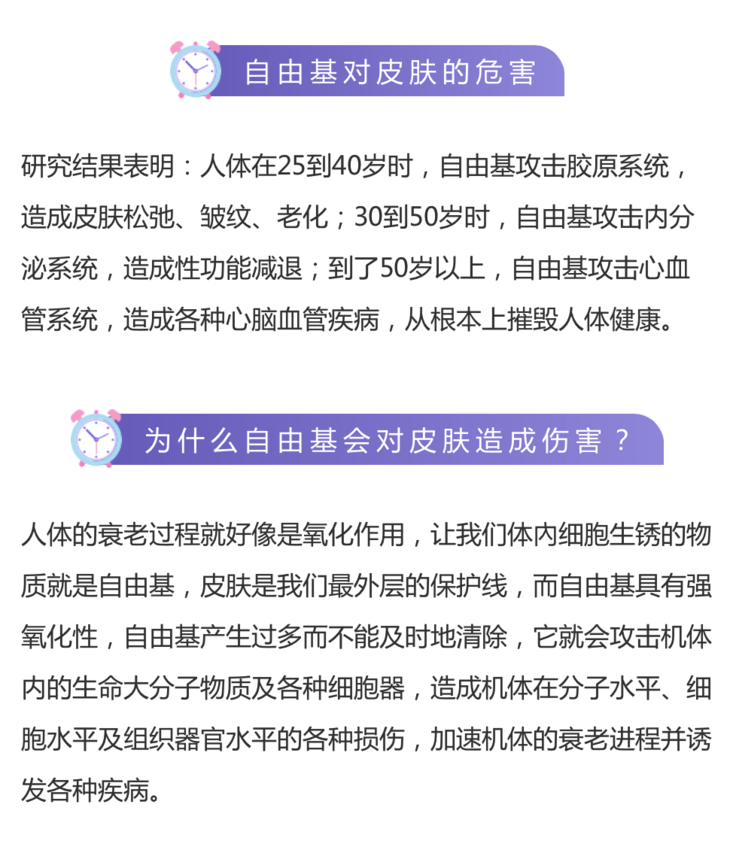 自由基对皮肤的危害

研究结果表明：人体在25到40岁时，自由基攻击胶原系统，造成皮肤松弛、皱纹、老化；30到50岁时，自由基攻击内分泌系统，造成性功能减退；到了50岁以上，自由基攻击心血管系统，造成各种心脑血管疾病，从根本上摧毁人体健康。

为什么自由基会对皮肤造成伤害？

人体的衰老过程就好像是氧化作用，让我们体内细胞生锈的物质就是自由基，皮肤是我们最外层的保护线，而自由基具有强氧化性，自由基产生过多而不能及时地清除，它就会攻击机体内的生命大分子物质及各种细胞器，造成机体在分子水平、细胞水平及组织器官水平的各种损伤，加速机体的衰老进程并诱发各种疾病。